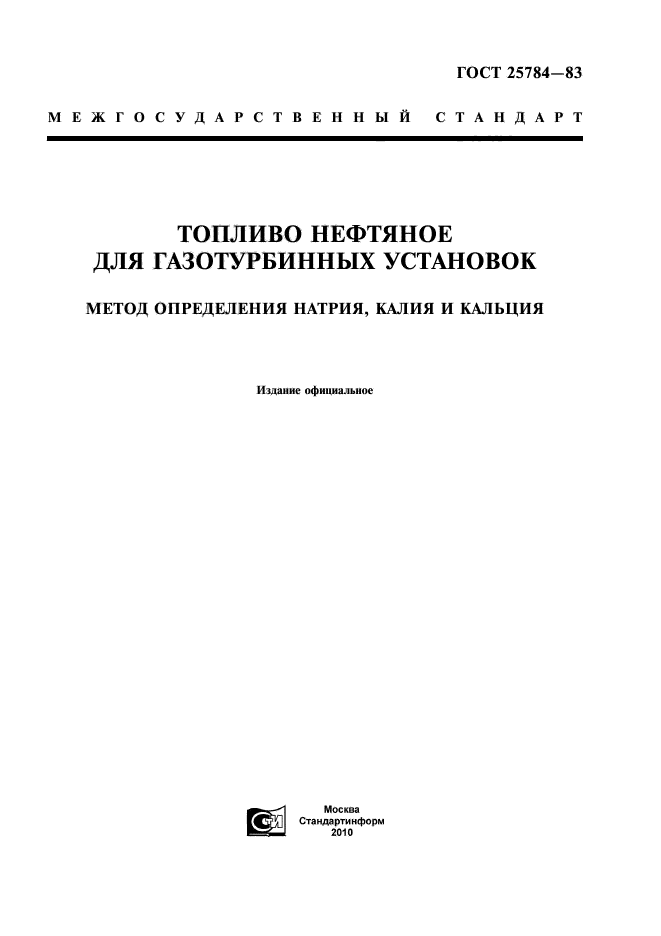 ГОСТ 25784—83

МЕЖГОСУДАРСТВЕННЫЙ СТАНДАРТ

ТОПЛИВО НЕФТЯНОЕ ДЛЯ ГАЗОТУРБИННЫХ УСТАНОВОК

МЕТОД ОПРЕДЕЛЕНИЯ НАТРИЯ, КАЛИЯ И КАЛЬЦИЯ

Издание официальное

Москва
Стандартинформ
2010